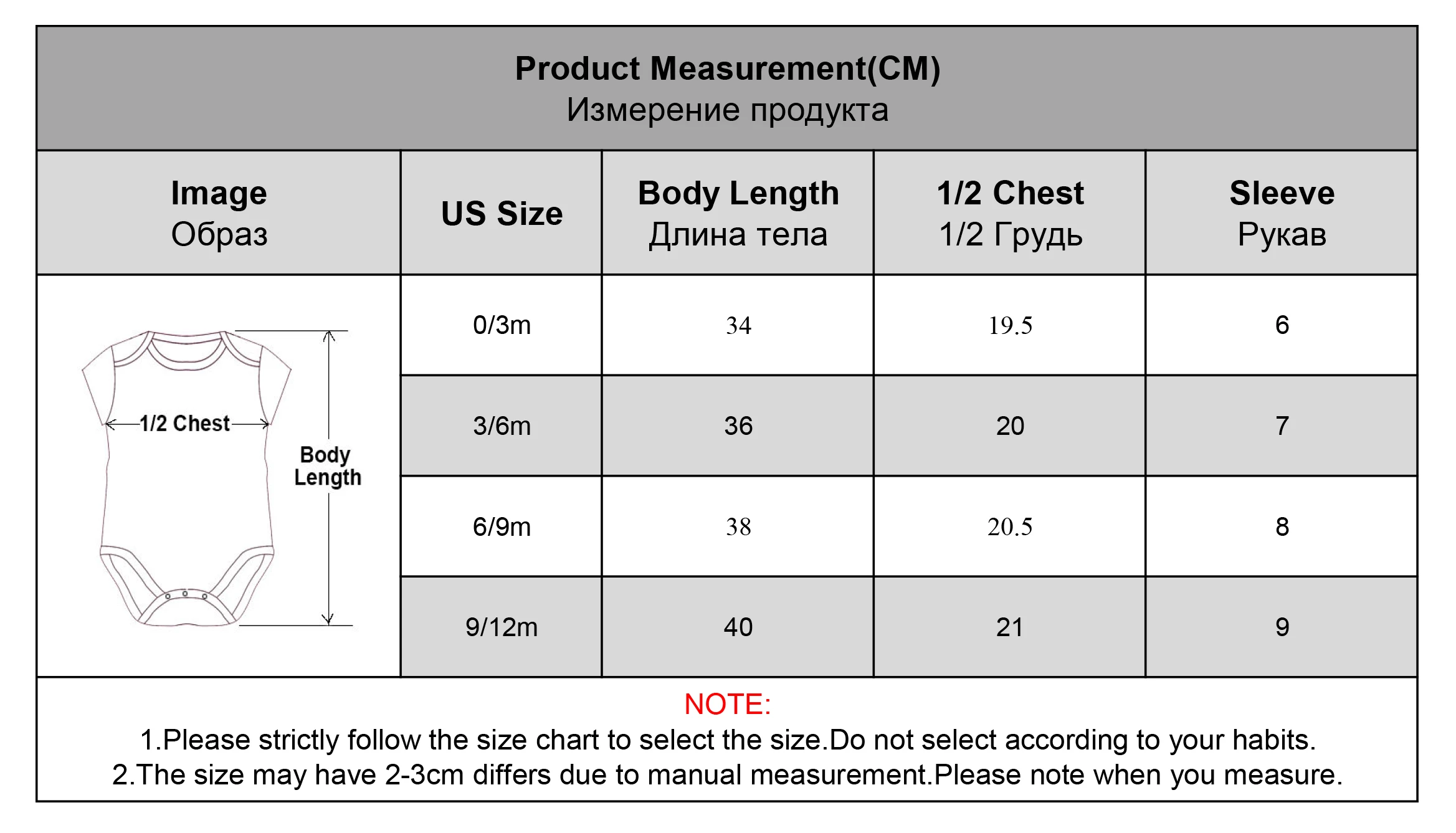 Product Measurement(CM)
Измерение продукта

| Image Образ | US Size | Body Length Длина тела | 1/2 Chest 1/2 Грудь | Sleeve Рукав |
|---|---|---|---|---|
| 1/2 Chest Body Length | 0/3m | 34 | 19.5 | 6 |
| | 3/6m | 36 | 20 | 7 |
| | 6/9m | 38 | 20.5 | 8 |
| | 9/12m | 40 | 21 | 9 |

NOTE:
1.Please strictly follow the size chart to select the size.Do not select according to your habits.
2.The size may have 2-3cm differs due to manual measurement.Please note when you measure.